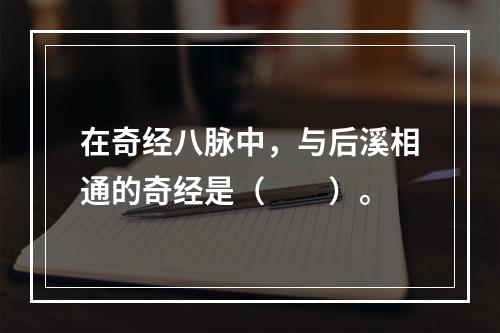 在奇经八脉中，与后溪相通的奇经是（　　）。